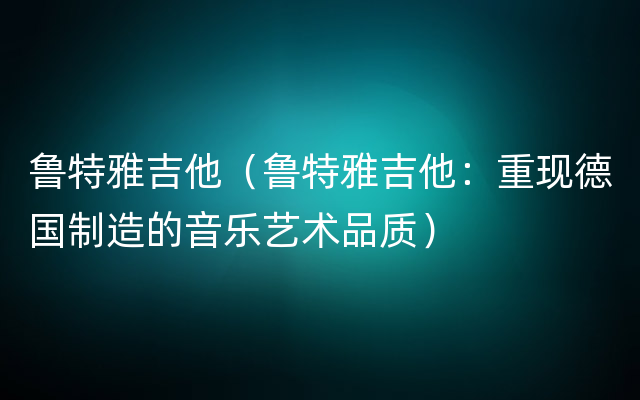 鲁特雅吉他（鲁特雅吉他：重现德国制造的音乐艺术品质）